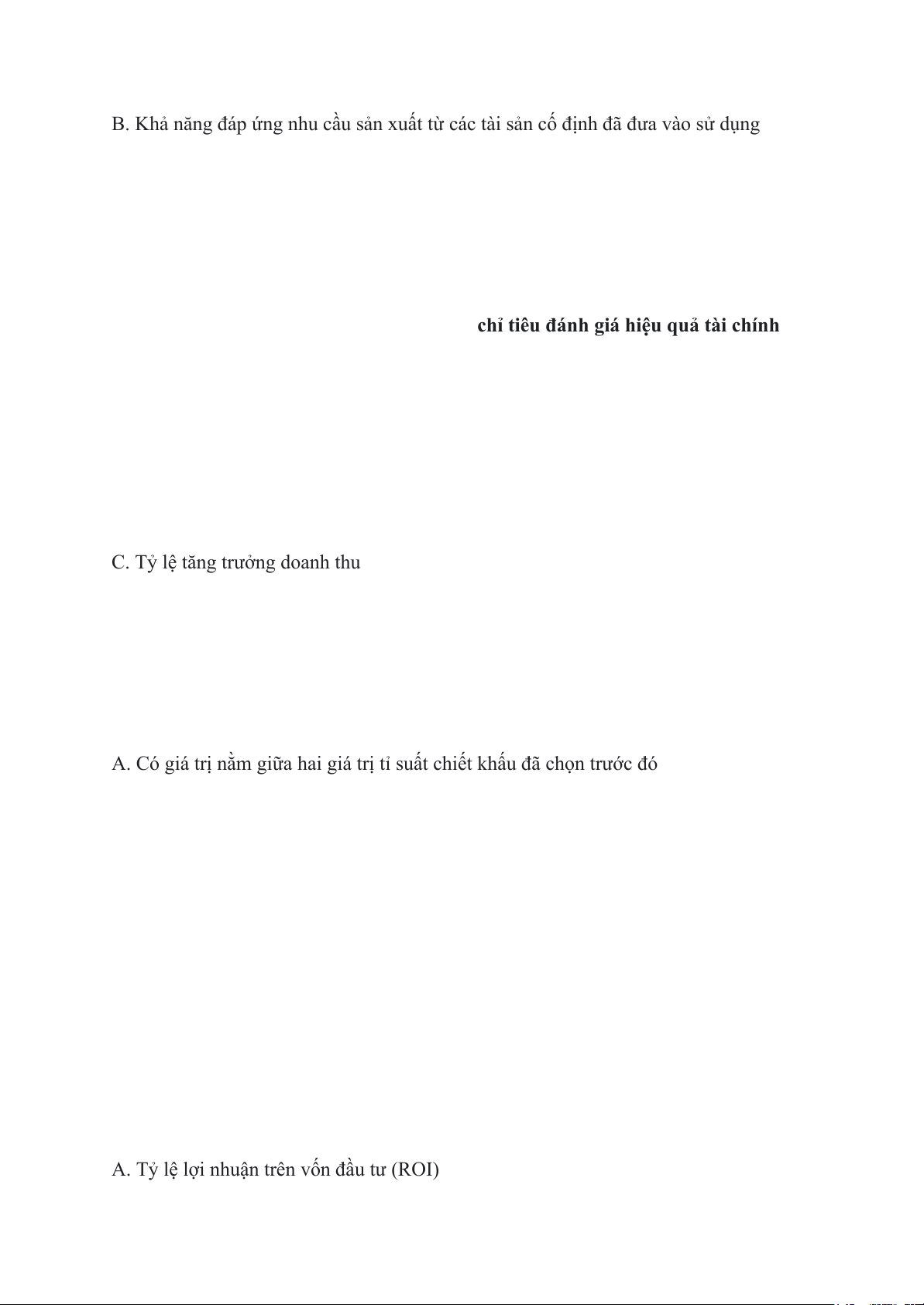 B. Khả năng đáp ứng nhu cầu sản xuất từ các tài sản cố định đã đưa vào sử dụng

chỉ tiêu đánh giá hiệu quả tài chính

C. Tỷ lệ tăng trưởng doanh thu

A. Có giá trị nằm giữa hai giá trị tỉ suất chiết khấu đã chọn trước đó

A. Tỷ lệ lợi nhuận trên vốn đầu tư (ROI)